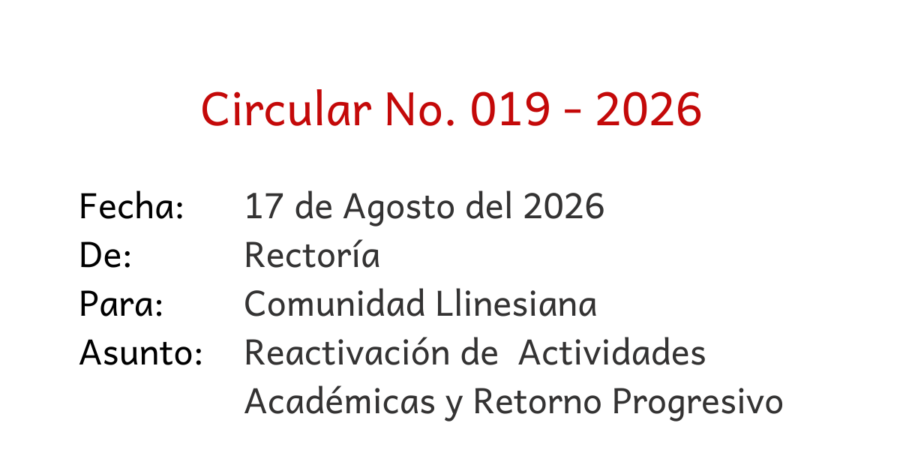 Circular No. 019 - 2026

Fecha: 17 de Agosto del 2026
De: Rectoría
Para: Comunidad Llinesiana
Asunto: Reactivación de Actividades Académicas y Retorno Progresivo